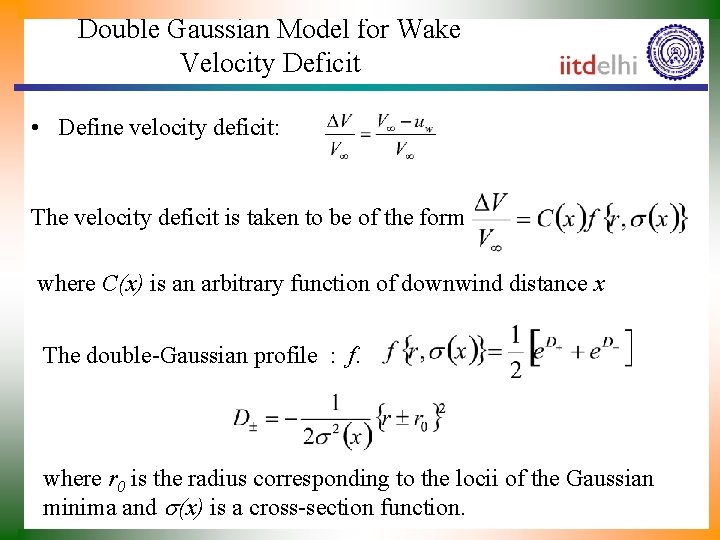 Double Gaussian Model for Wake Velocity Deficit

iitdelhi

• Define velocity deficit: $\frac{\Delta V}{V_\infty} = \frac{V_\infty - u_w}{V_\infty}$

The velocity deficit is taken to be of the form $\frac{\Delta V}{V_\infty} = C(x) f\{r, \sigma(x)\}$

where $C(x)$ is an arbitrary function of downwind distance $x$

The double-Gaussian profile : $f$. $f\{r, \sigma(x)\} = \frac{1}{2}\left[e^{D_+} + e^{D_-}\right]$

$D_\pm = -\frac{1}{2\sigma^2(x)}\{r \pm r_0\}^2$

where $r_0$ is the radius corresponding to the locii of the Gaussian minima and $\sigma(x)$ is a cross-section function.